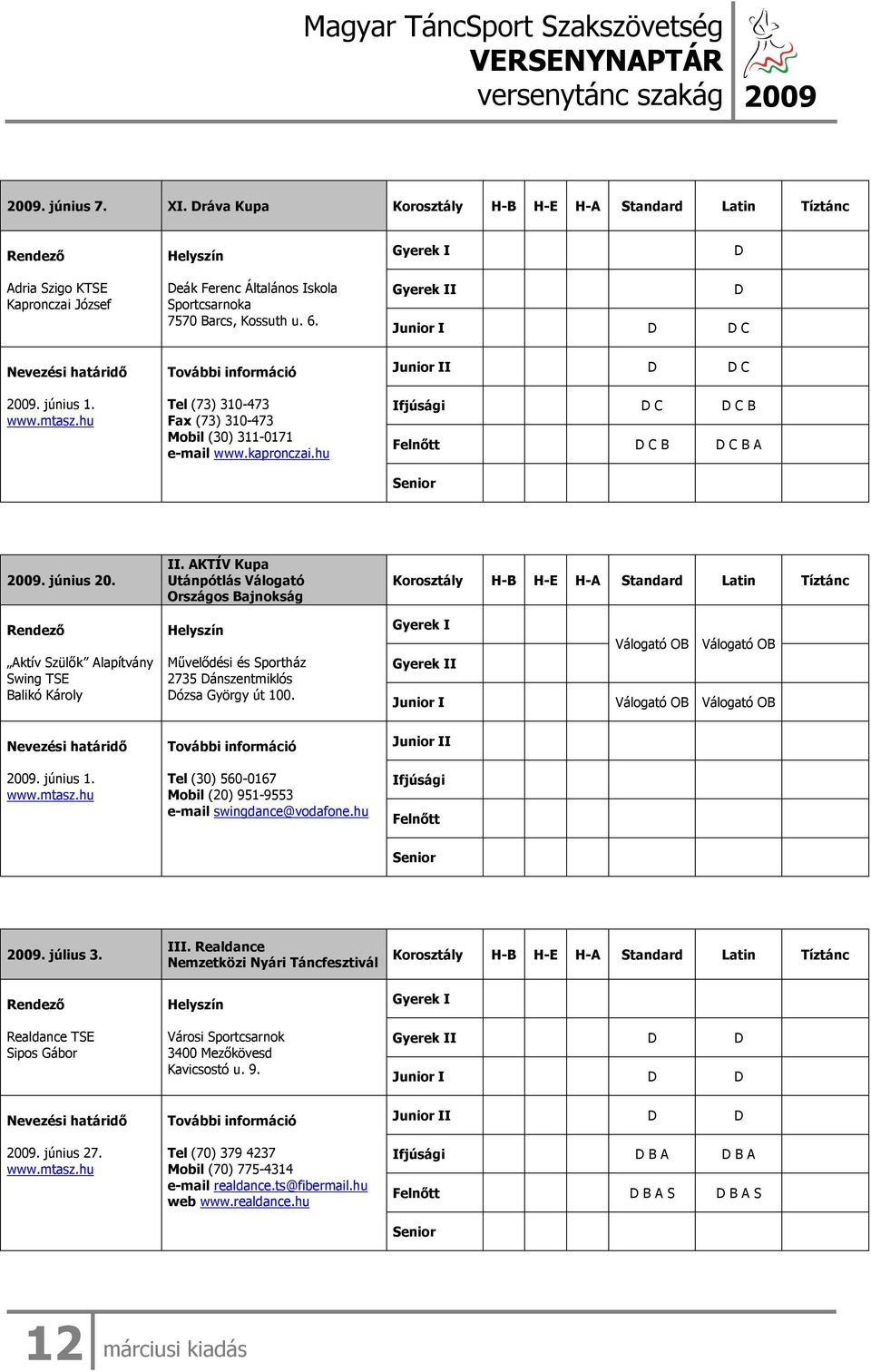 Magyar TáncSport Szakszövetség
VERSENYNAPTÁR
versenytánc szakág 2009

| 2009. június 7. | XI. Dráva Kupa | Korosztály | H-B | H-E | H-A | Standard | Latin | Tíztánc |
|---|---|---|---|---|---|---|---|---|
| Rendező | Helyszín | Gyerek I | | | | | D | |
| Adria Szigo KTSE Kapronczai József | Deák Ferenc Általános Iskola Sportcsarnoka 7570 Barcs, Kossuth u. 6. | Gyerek II | | | | | D | |
| | | Junior I | | | | D | D C | |
| Nevezési határidő | További információ | Junior II | | | | D | D C | |
| 2009. június 1. www.mtasz.hu | Tel (73) 310-473 Fax (73) 310-473 Mobil (30) 311-0171 e-mail www.kapronczai.hu | Ifjúsági | | | | D C | D C B | |
| | | Felnőtt | | | | D C B | D C B A | |
| | | Senior | | | | | | |

| 2009. június 20. | II. AKTÍV Kupa Utánpótlás Válogató Országos Bajnokság | Korosztály | H-B | H-E | H-A | Standard | Latin | Tíztánc |
|---|---|---|---|---|---|---|---|---|
| Rendező | Helyszín | Gyerek I | | | | Válogató OB | Válogató OB | |
| „Aktív Szülők" Alapítvány Swing TSE Balikó Károly | Művelődési és Sportház 2735 Dánszentmiklós Dózsa György út 100. | Gyerek II | | | | | | |
| | | Junior I | | | | Válogató OB | Válogató OB | |
| Nevezési határidő | További információ | Junior II | | | | | | |
| 2009. június 1. www.mtasz.hu | Tel (30) 560-0167 Mobil (20) 951-9553 e-mail swingdance@vodafone.hu | Ifjúsági | | | | | | |
| | | Felnőtt | | | | | | |
| | | Senior | | | | | | |

| 2009. július 3. | III. Realdance Nemzetközi Nyári Táncfesztivál | Korosztály | H-B | H-E | H-A | Standard | Latin | Tíztánc |
|---|---|---|---|---|---|---|---|---|
| Rendező | Helyszín | Gyerek I | | | | | | |
| Realdance TSE Sipos Gábor | Városi Sportcsarnok 3400 Mezőkövesd Kavicsostó u. 9. | Gyerek II | | | | D | D | |
| | | Junior I | | | | D | D | |
| Nevezési határidő | További információ | Junior II | | | | D | D | |
| 2009. június 27. www.mtasz.hu | Tel (70) 379 4237 Mobil (70) 775-4314 e-mail realdance.ts@fibermail.hu web www.realdance.hu | Ifjúsági | | | | D B A | D B A | |
| | | Felnőtt | | | | D B A S | D B A S | |
| | | Senior | | | | | | |

12 márciusi kiadás